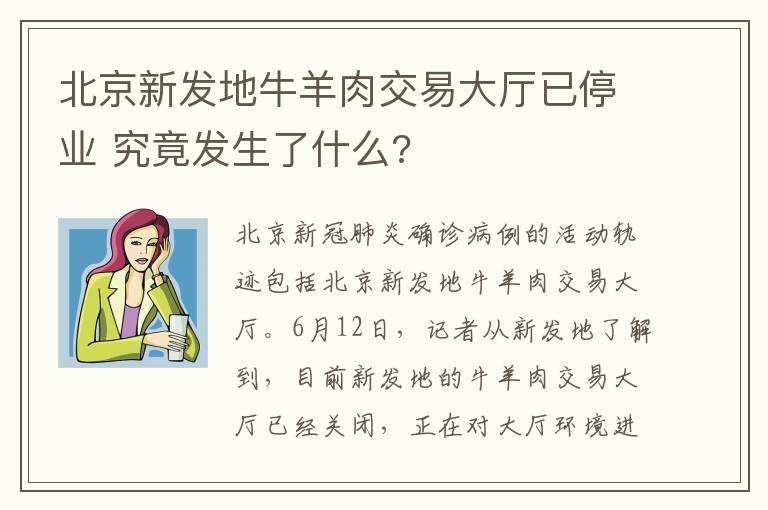 北京新发地牛羊肉交易大厅已停业 究竟发生了什么?

北京新冠肺炎确诊病例的活动轨迹包括北京新发地牛羊肉交易大厅。6月12日，记者从新发地了解到，目前新发地的牛羊肉交易大厅已经关闭，正在对大厅环境进